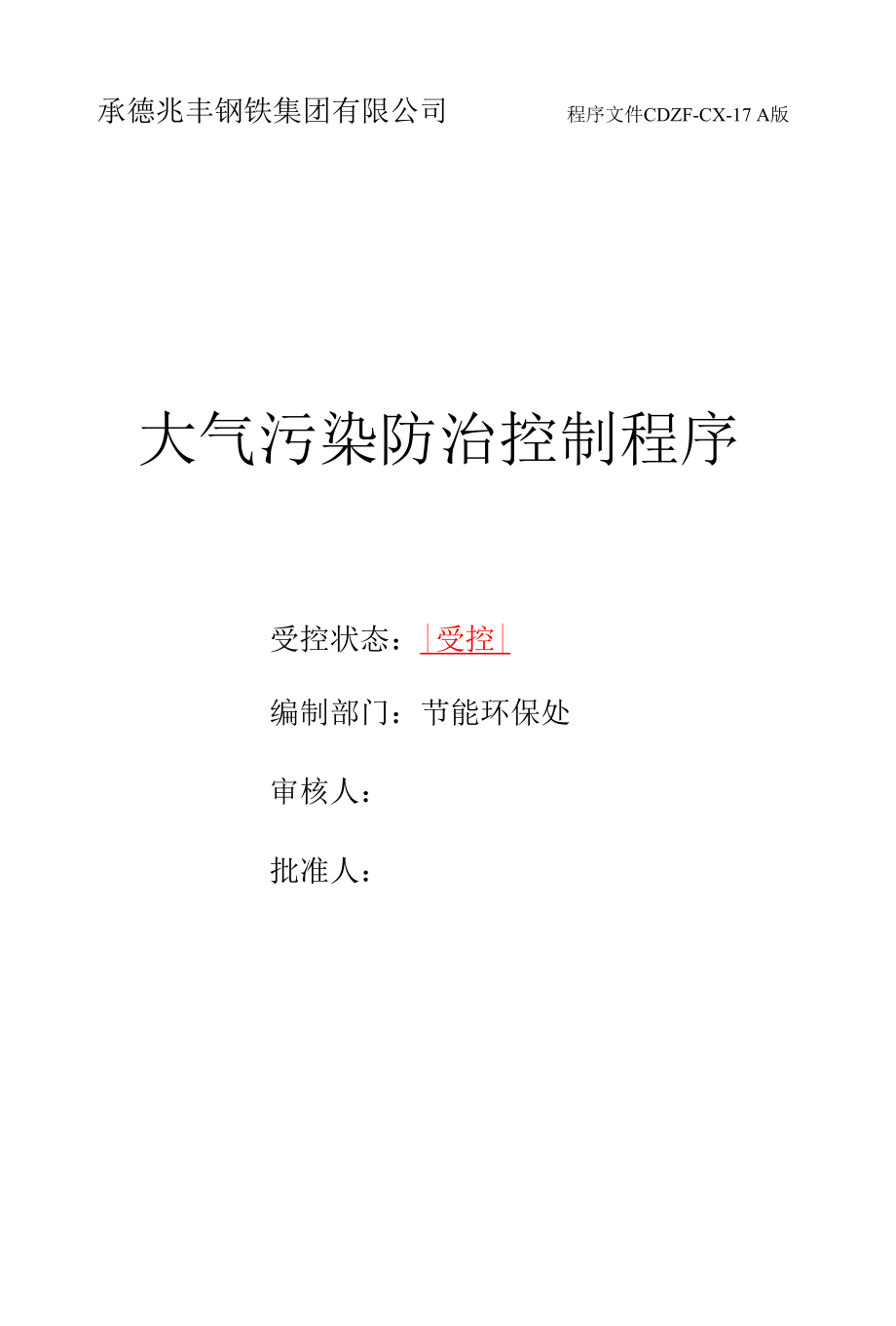 承德兆丰钢铁集团有限公司 程序文件CDZF-CX-17 A版

大气污染防治控制程序

受控状态：|受控|

编制部门：节能环保处

审核人：

批准人：